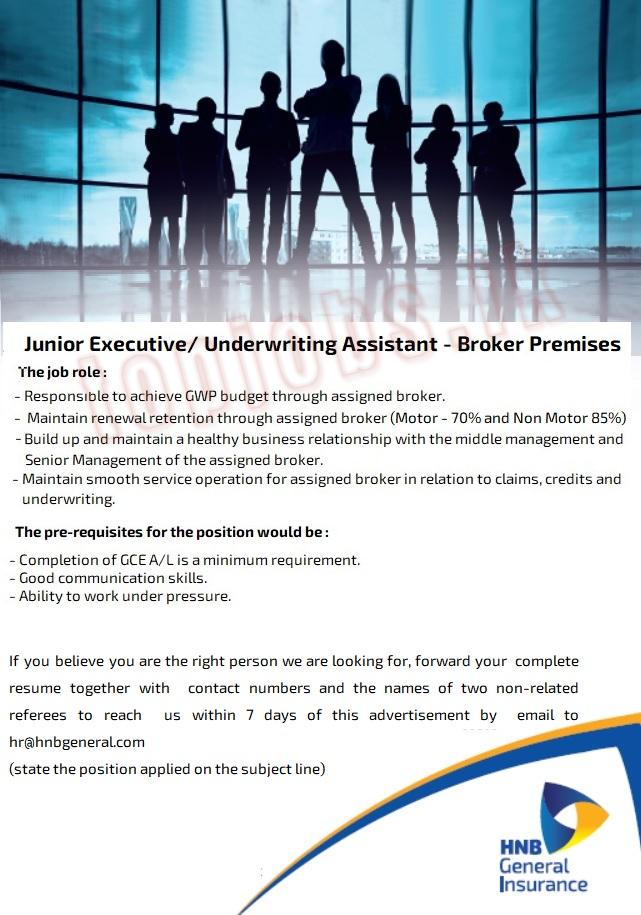 Junior Executive/ Underwriting Assistant - Broker Premises

The job role :

- Responsible to achieve GWP budget through assigned broker.
- Maintain renewal retention through assigned broker (Motor - 70% and Non Motor 85%)
- Build up and maintain a healthy business relationship with the middle management and Senior Management of the assigned broker.
- Maintain smooth service operation for assigned broker in relation to claims, credits and underwriting.

The pre-requisites for the position would be :

- Completion of GCE A/L is a minimum requirement.
- Good communication skills.
- Ability to work under pressure.

If you believe you are the right person we are looking for, forward your complete resume together with contact numbers and the names of two non-related referees to reach us within 7 days of this advertisement by email to hr@hnbgeneral.com
(state the position applied on the subject line)

HNB General Insurance